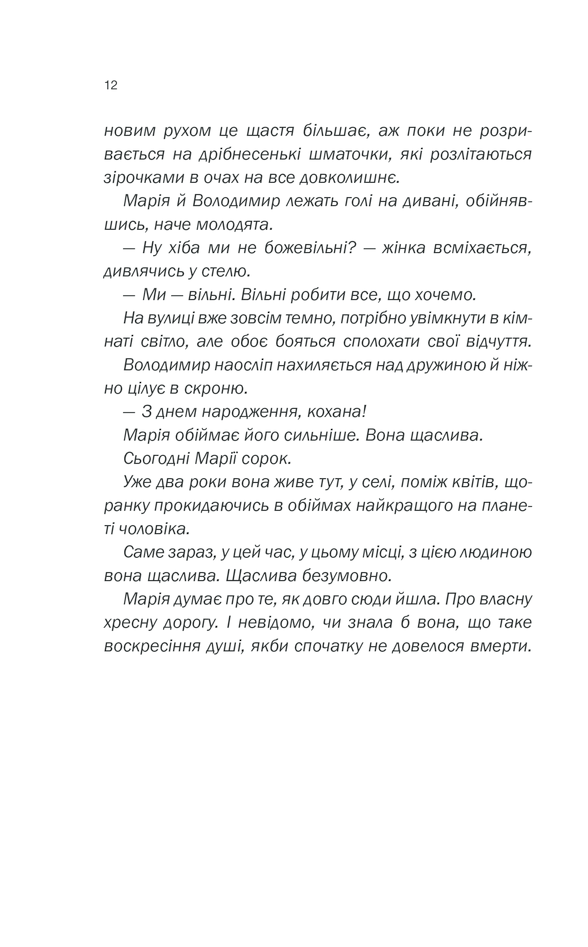 12

новим рухом це щастя більшає, аж поки не розривається на дрібнесенькі шматочки, які розлітаються зірочками в очах на все довколишнє.

Марія й Володимир лежать голі на дивані, обійнявшись, наче молодята.

— Ну хіба ми не божевільні? — жінка всміхається, дивлячись у стелю.

— Ми — вільні. Вільні робити все, що хочемо.

На вулиці вже зовсім темно, потрібно увімкнути в кімнаті світло, але обоє бояться сполохати свої відчуття.

Володимир наосліп нахиляється над дружиною й ніжно цілує в скроню.

— З днем народження, кохана!

Марія обіймає його сильніше. Вона щаслива.

Сьогодні Марії сорок.

Уже два роки вона живе тут, у селі, поміж квітів, щоранку прокидаючись в обіймах найкращого на планеті чоловіка.

Саме зараз, у цей час, у цьому місці, з цією людиною вона щаслива. Щаслива безумовно.

Марія думає про те, як довго сюди йшла. Про власну хресну дорогу. І невідомо, чи знала б вона, що таке воскресіння душі, якби спочатку не довелося вмерти.